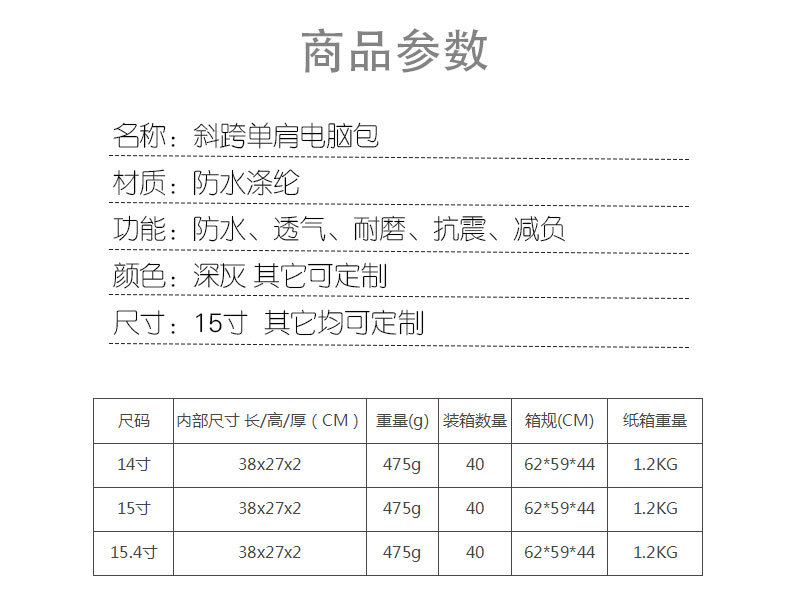 商品参数

名称：斜跨单肩电脑包

材质：防水涤纶

功能：防水、透气、耐磨、抗震、减负

颜色：深灰 其它可定制

尺寸：15寸 其它均可定制

| 尺码 | 内部尺寸 长/高/厚（CM） | 重量(g) | 装箱数量 | 箱规(CM) | 纸箱重量 |
|---|---|---|---|---|---|
| 14寸 | 38x27x2 | 475g | 40 | 62*59*44 | 1.2KG |
| 15寸 | 38x27x2 | 475g | 40 | 62*59*44 | 1.2KG |
| 15.4寸 | 38x27x2 | 475g | 40 | 62*59*44 | 1.2KG |